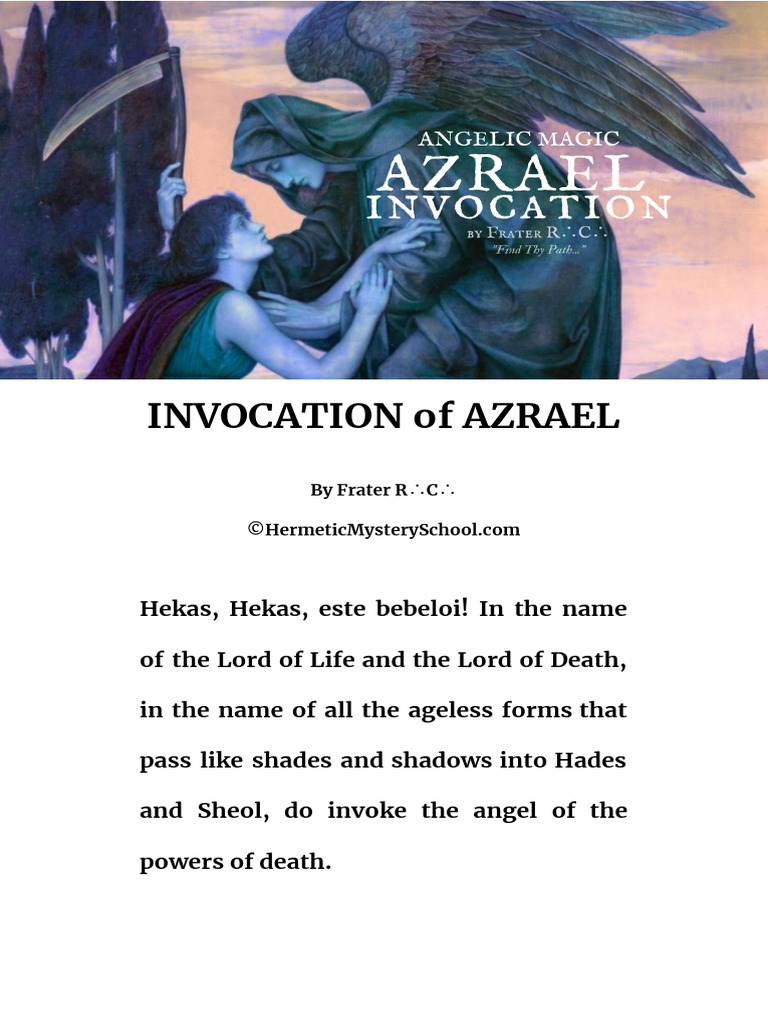 ANGELIC MAGIC
AZRAEL
INVOCATION
BY FRATER R∴C∴
"Find Thy Path..."

INVOCATION of AZRAEL

By Frater R∴C∴

©HermeticMysterySchool.com

Hekas, Hekas, este bebeloi! In the name of the Lord of Life and the Lord of Death, in the name of all the ageless forms that pass like shades and shadows into Hades and Sheol, do invoke the angel of the powers of death.